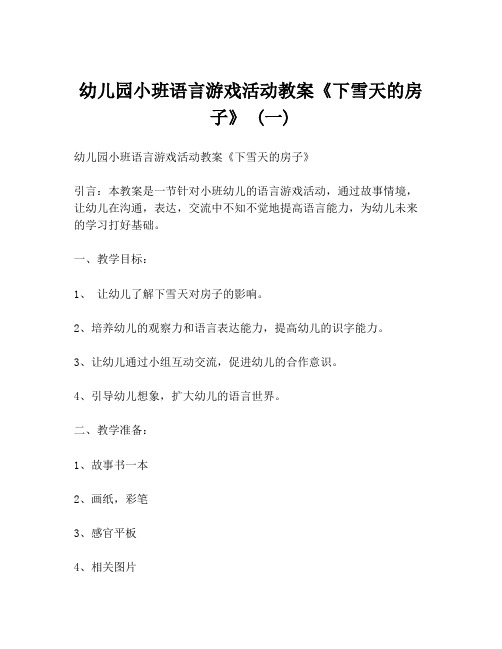 幼儿园小班语言游戏活动教案《下雪天的房子》（一）

幼儿园小班语言游戏活动教案《下雪天的房子》

引言：本教案是一节针对小班幼儿的语言游戏活动，通过故事情境，让幼儿在沟通，表达，交流中不知不觉地提高语言能力，为幼儿未来的学习打好基础。

一、教学目标：

1、 让幼儿了解下雪天对房子的影响。

2、培养幼儿的观察力和语言表达能力，提高幼儿的识字能力。

3、让幼儿通过小组互动交流，促进幼儿的合作意识。

4、引导幼儿想象，扩大幼儿的语言世界。

二、教学准备：

1、故事书一本

2、画纸，彩笔

3、感官平板

4、相关图片